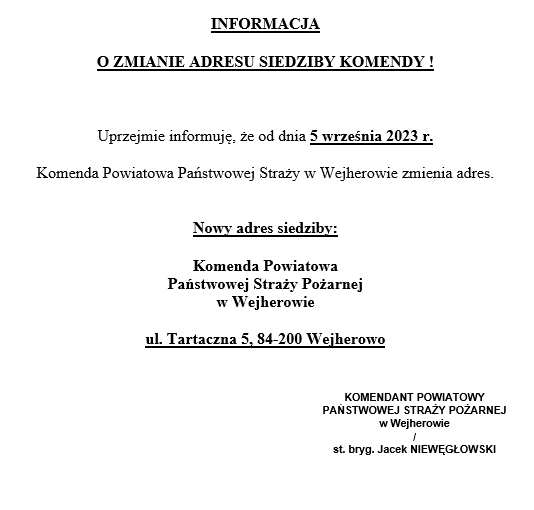 INFORMACJA

O ZMIANIE ADRESU SIEDZIBY KOMENDY !

Uprzejmie informuję, że od dnia 5 września 2023 r.

Komenda Powiatowa Państwowej Straży w Wejherowie zmienia adres.

Nowy adres siedziby:

Komenda Powiatowa
Państwowej Straży Pożarnej
w Wejherowie

ul. Tartaczna 5, 84-200 Wejherowo

KOMENDANT POWIATOWY
PAŃSTWOWEJ STRAŻY POŻARNEJ
w Wejherowie
/
st. bryg. Jacek NIEWĘGŁOWSKI